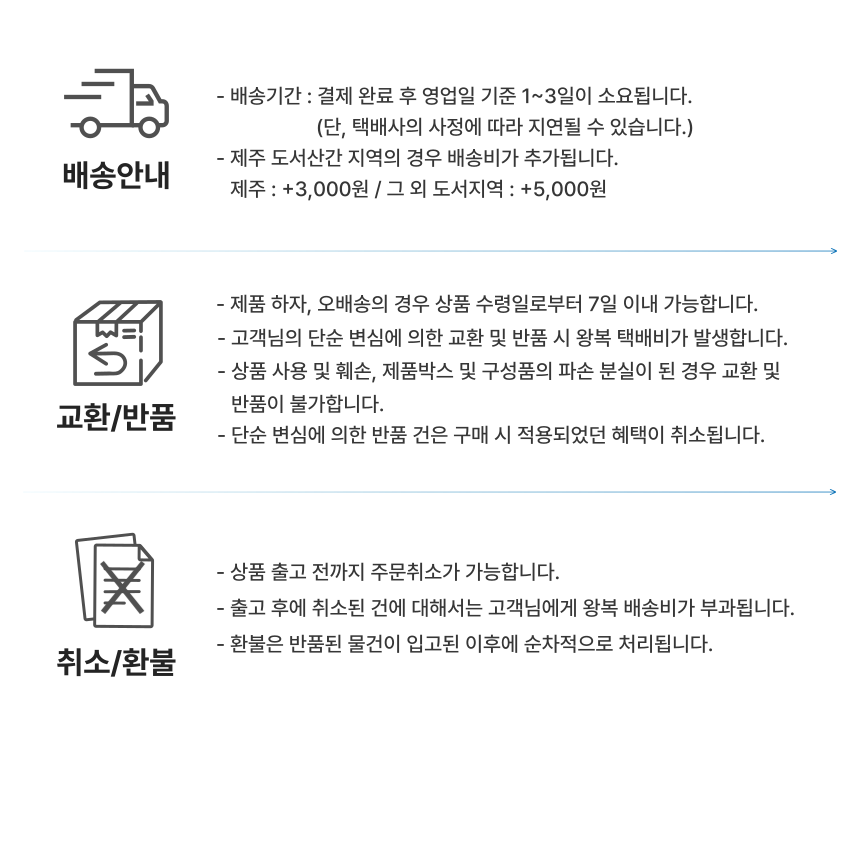 배송안내

- 배송기간 : 결제 완료 후 영업일 기준 1~3일이 소요됩니다.
(단, 택배사의 사정에 따라 지연될 수 있습니다.)
- 제주 도서산간 지역의 경우 배송비가 추가됩니다.
제주 : +3,000원 / 그 외 도서지역 : +5,000원

교환/반품

- 제품 하자, 오배송의 경우 상품 수령일로부터 7일 이내 가능합니다.
- 고객님의 단순 변심에 의한 교환 및 반품 시 왕복 택배비가 발생합니다.
- 상품 사용 및 훼손, 제품박스 및 구성품의 파손 분실이 된 경우 교환 및 반품이 불가합니다.
- 단순 변심에 의한 반품 건은 구매 시 적용되었던 혜택이 취소됩니다.

취소/환불

- 상품 출고 전까지 주문취소가 가능합니다.
- 출고 후에 취소된 건에 대해서는 고객님에게 왕복 배송비가 부과됩니다.
- 환불은 반품된 물건이 입고된 이후에 순차적으로 처리됩니다.